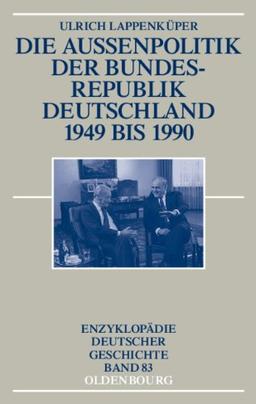 ULRICH LAPPENKÜPER

DIE AUSSENPOLITIK DER BUNDESREPUBLIK DEUTSCHLAND 1949 BIS 1990

ENZYKLOPÄDIE DEUTSCHER GESCHICHTE BAND 83

OLDENBOURG